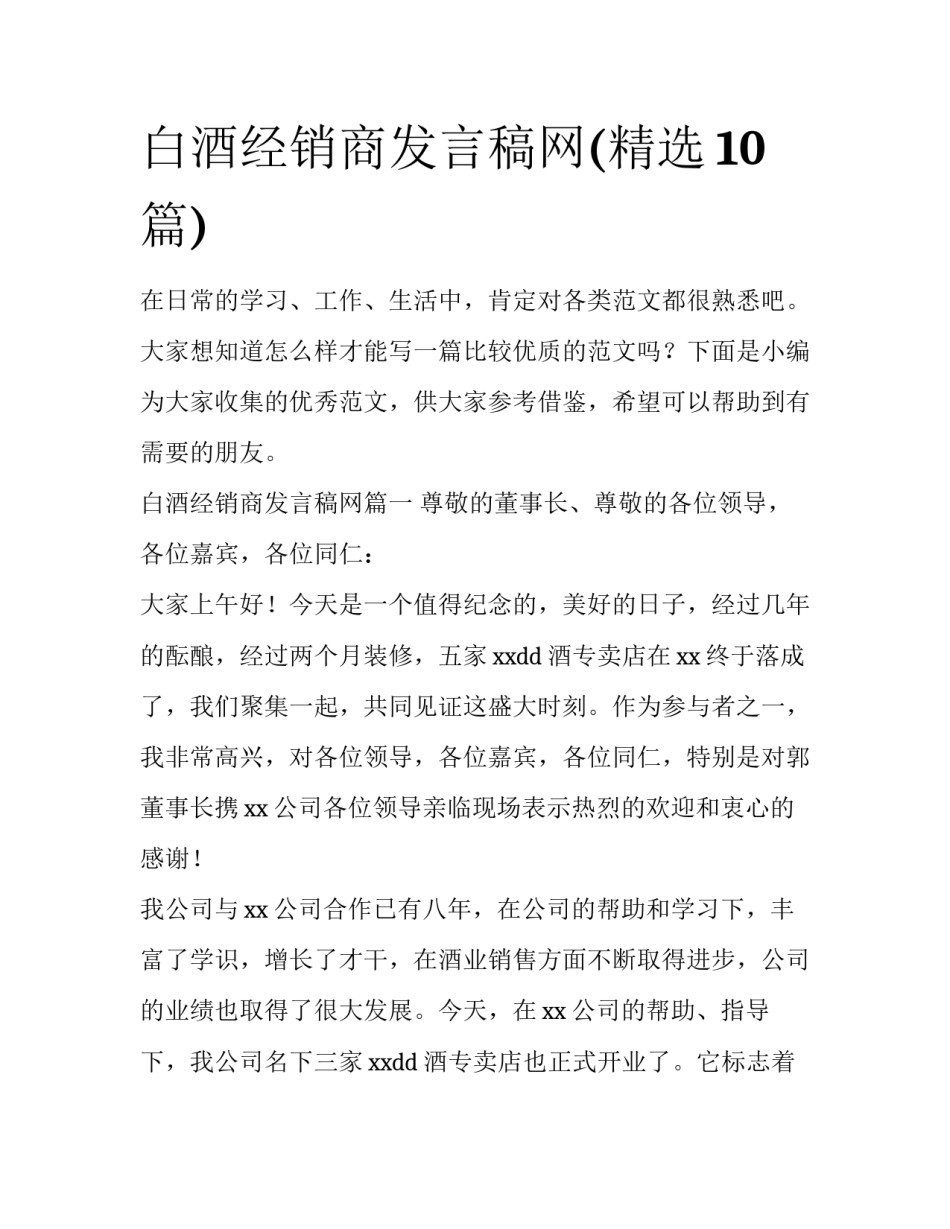 白酒经销商发言稿网(精选10篇)

在日常的学习、工作、生活中，肯定对各类范文都很熟悉吧。大家想知道怎么样才能写一篇比较优质的范文吗？下面是小编为大家收集的优秀范文，供大家参考借鉴，希望可以帮助到有需要的朋友。

白酒经销商发言稿网篇一 尊敬的董事长、尊敬的各位领导，各位嘉宾，各位同仁：

大家上午好！今天是一个值得纪念的，美好的日子，经过几年的酝酿，经过两个月装修，五家xxdd酒专卖店在xx终于落成了，我们聚集一起，共同见证这盛大时刻。作为参与者之一，我非常高兴，对各位领导，各位嘉宾，各位同仁，特别是对郭董事长携xx公司各位领导亲临现场表示热烈的欢迎和衷心的感谢！

我公司与xx公司合作已有八年，在公司的帮助和学习下，丰富了学识，增长了才干，在酒业销售方面不断取得进步，公司的业绩也取得了很大发展。今天，在xx公司的帮助、指导下，我公司名下三家xxdd酒专卖店也正式开业了。它标志着